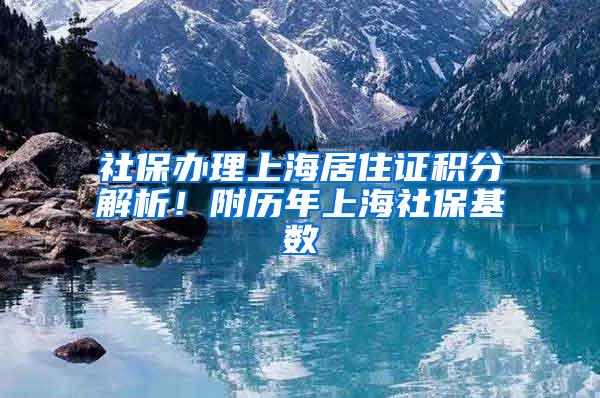 社保办理上海居住证积分解析！附历年上海社保基数